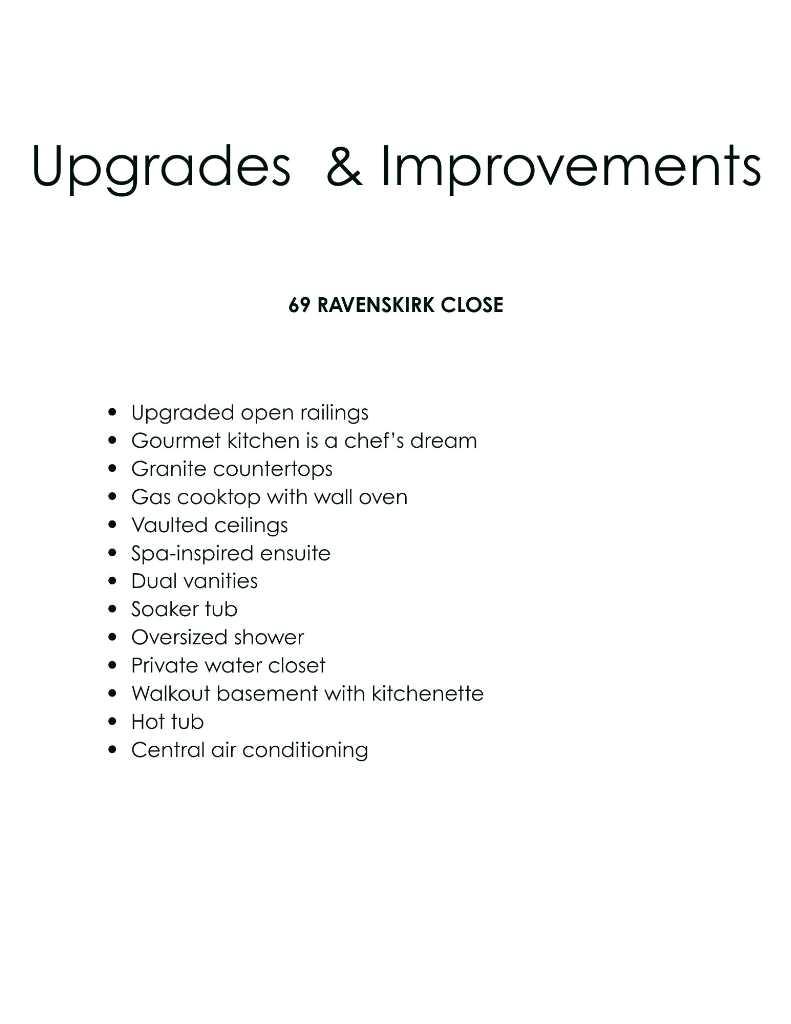 Upgrades & Improvements

69 RAVENSKIRK CLOSE

• Upgraded open railings
• Gourmet kitchen is a chef's dream
• Granite countertops
• Gas cooktop with wall oven
• Vaulted ceilings
• Spa-inspired ensuite
• Dual vanities
• Soaker tub
• Oversized shower
• Private water closet
• Walkout basement with kitchenette
• Hot tub
• Central air conditioning